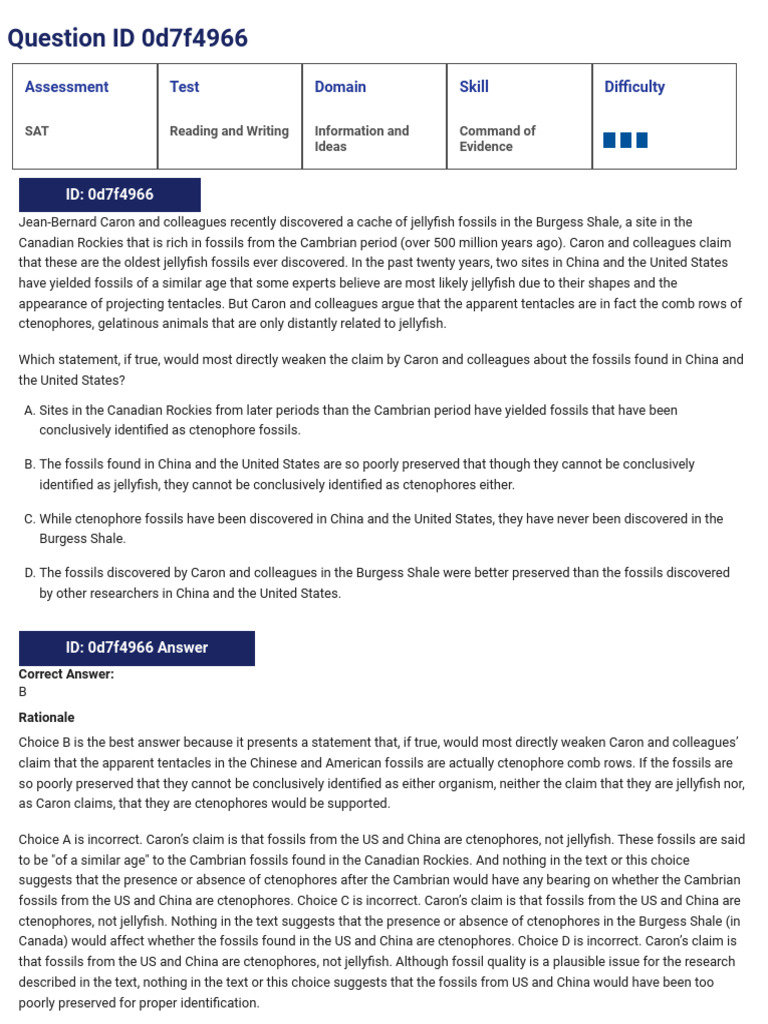 Question ID 0d7f4966

| Assessment | Test | Domain | Skill | Difficulty |
|---|---|---|---|---|
| SAT | Reading and Writing | Information and Ideas | Command of Evidence | |

ID: 0d7f4966

Jean-Bernard Caron and colleagues recently discovered a cache of jellyfish fossils in the Burgess Shale, a site in the Canadian Rockies that is rich in fossils from the Cambrian period (over 500 million years ago). Caron and colleagues claim that these are the oldest jellyfish fossils ever discovered. In the past twenty years, two sites in China and the United States have yielded fossils of a similar age that some experts believe are most likely jellyfish due to their shapes and the appearance of projecting tentacles. But Caron and colleagues argue that the apparent tentacles are in fact the comb rows of ctenophores, gelatinous animals that are only distantly related to jellyfish.

Which statement, if true, would most directly weaken the claim by Caron and colleagues about the fossils found in China and the United States?

A. Sites in the Canadian Rockies from later periods than the Cambrian period have yielded fossils that have been conclusively identified as ctenophore fossils.

B. The fossils found in China and the United States are so poorly preserved that though they cannot be conclusively identified as jellyfish, they cannot be conclusively identified as ctenophores either.

C. While ctenophore fossils have been discovered in China and the United States, they have never been discovered in the Burgess Shale.

D. The fossils discovered by Caron and colleagues in the Burgess Shale were better preserved than the fossils discovered by other researchers in China and the United States.

ID: 0d7f4966 Answer

Correct Answer:
B

Rationale

Choice B is the best answer because it presents a statement that, if true, would most directly weaken Caron and colleagues' claim that the apparent tentacles in the Chinese and American fossils are actually ctenophore comb rows. If the fossils are so poorly preserved that they cannot be conclusively identified as either organism, neither the claim that they are jellyfish nor, as Caron claims, that they are ctenophores would be supported.

Choice A is incorrect. Caron's claim is that fossils from the US and China are ctenophores, not jellyfish. These fossils are said to be "of a similar age" to the Cambrian fossils found in the Canadian Rockies. And nothing in the text or this choice suggests that the presence or absence of ctenophores after the Cambrian would have any bearing on whether the Cambrian fossils from the US and China are ctenophores. Choice C is incorrect. Caron's claim is that fossils from the US and China are ctenophores, not jellyfish. Nothing in the text suggests that the presence or absence of ctenophores in the Burgess Shale (in Canada) would affect whether the fossils found in the US and China are ctenophores. Choice D is incorrect. Caron's claim is that fossils from the US and China are ctenophores, not jellyfish. Although fossil quality is a plausible issue for the research described in the text, nothing in the text or this choice suggests that the fossils from US and China would have been too poorly preserved for proper identification.